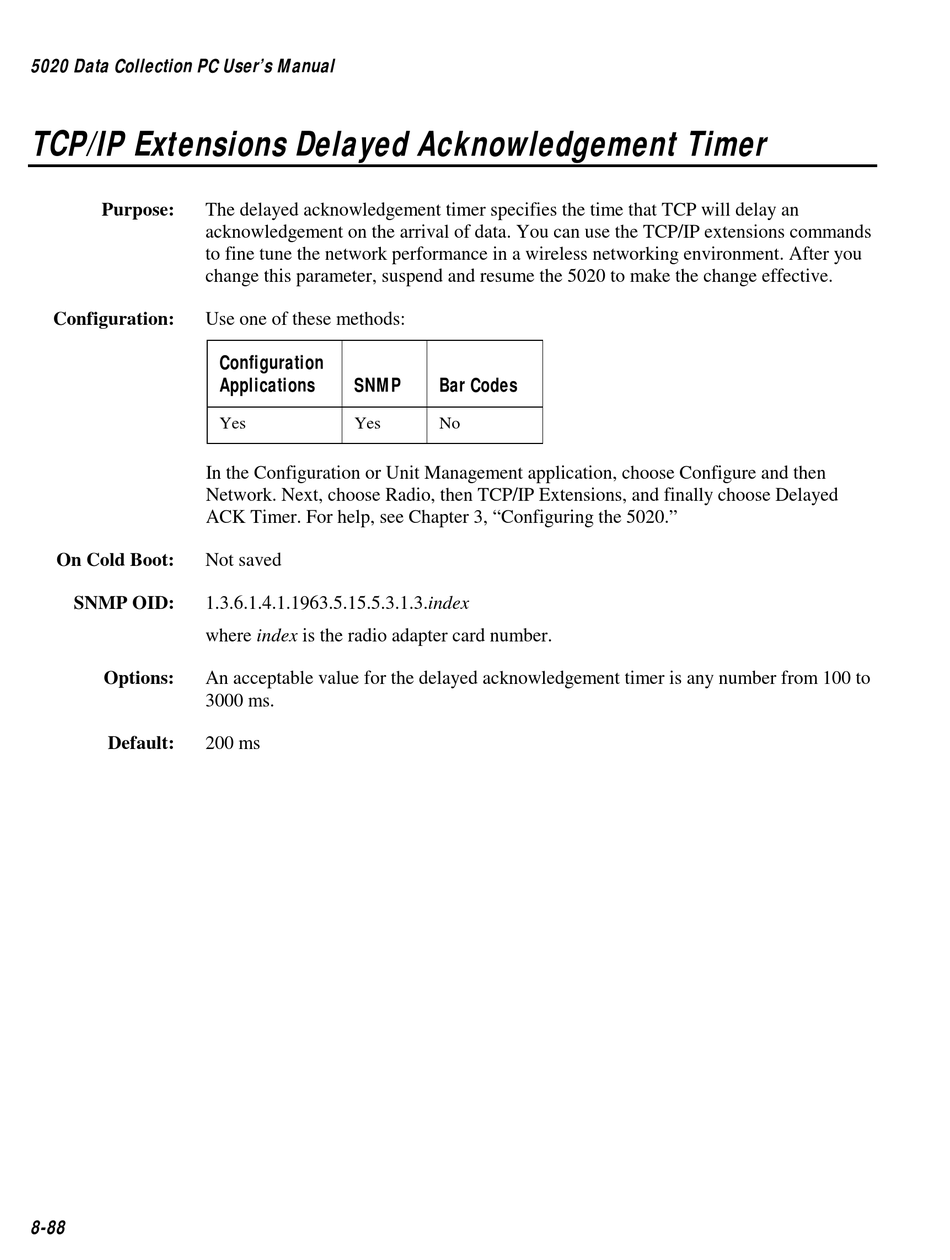 5020 Data Collection PC User's Manual

TCP/IP Extensions Delayed Acknowledgement Timer

Purpose: The delayed acknowledgement timer specifies the time that TCP will delay an acknowledgement on the arrival of data. You can use the TCP/IP extensions commands to fine tune the network performance in a wireless networking environment. After you change this parameter, suspend and resume the 5020 to make the change effective.

Configuration: Use one of these methods:

| Configuration Applications | SNMP | Bar Codes |
|---|---|---|
| Yes | Yes | No |

In the Configuration or Unit Management application, choose Configure and then Network. Next, choose Radio, then TCP/IP Extensions, and finally choose Delayed ACK Timer. For help, see Chapter 3, "Configuring the 5020."

On Cold Boot: Not saved

SNMP OID: 1.3.6.1.4.1.1963.5.15.5.3.1.3.index

where index is the radio adapter card number.

Options: An acceptable value for the delayed acknowledgement timer is any number from 100 to 3000 ms.

Default: 200 ms

8-88